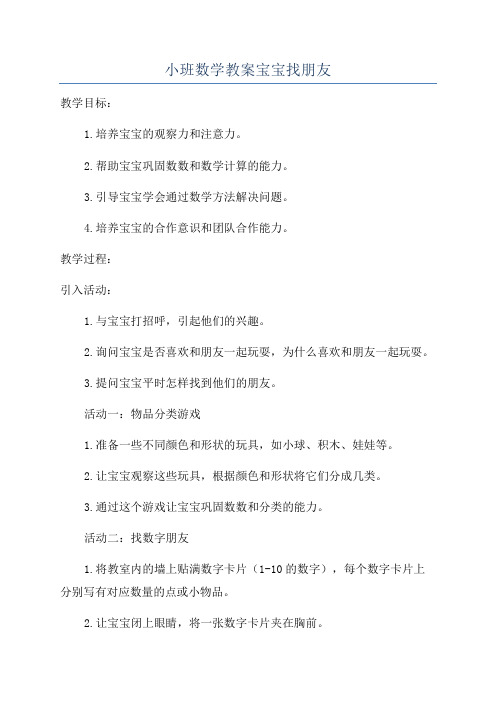 小班数学教案宝宝找朋友

教学目标：

1.培养宝宝的观察力和注意力。

2.帮助宝宝巩固数数和数学计算的能力。

3.引导宝宝学会通过数学方法解决问题。

4.培养宝宝的合作意识和团队合作能力。

教学过程：

引入活动：

1.与宝宝打招呼，引起他们的兴趣。

2.询问宝宝是否喜欢和朋友一起玩耍，为什么喜欢和朋友一起玩耍。

3.提问宝宝平时怎样找到他们的朋友。

活动一：物品分类游戏

1.准备一些不同颜色和形状的玩具，如小球、积木、娃娃等。

2.让宝宝观察这些玩具，根据颜色和形状将它们分成几类。

3.通过这个游戏让宝宝巩固数数和分类的能力。

活动二：找数字朋友

1.将教室内的墙上贴满数字卡片（1-10的数字），每个数字卡片上分别写有对应数量的点或小物品。

2.让宝宝闭上眼睛，将一张数字卡片夹在胸前。